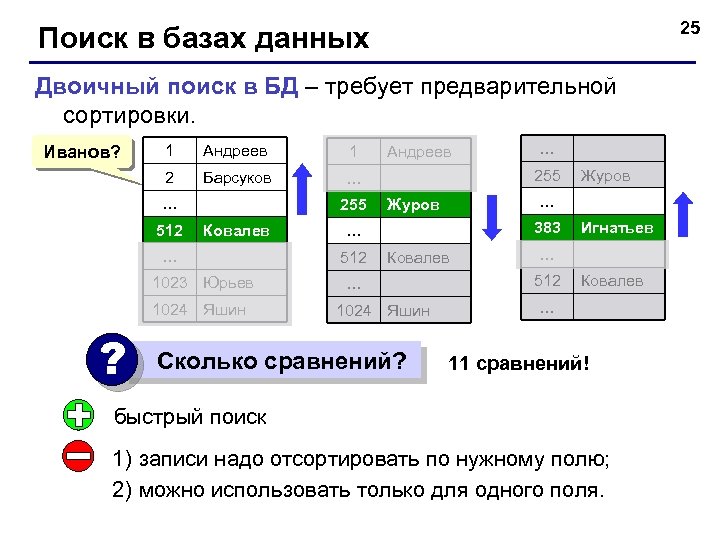 25

Поиск в базах данных

Двоичный поиск в БД – требует предварительной сортировки.

Иванов?

| 1 | Андреев |
|---|---|
| 2 | Барсуков |
| ... | |
| 512 | Ковалев |
| ... | |
| 1023 | Юрьев |
| 1024 | Яшин |

| 1 | Андреев |
|---|---|
| ... | |
| 255 | Журов |
| ... | |
| 512 | Ковалев |
| ... | |
| 1024 | Яшин |

| ... | |
|---|---|
| 255 | Журов |
| ... | |
| 383 | Игнатьев |
| ... | |
| 512 | Ковалев |
| ... | |

?

Сколько сравнений?

11 сравнений!

быстрый поиск

1) записи надо отсортировать по нужному полю;

2) можно использовать только для одного поля.